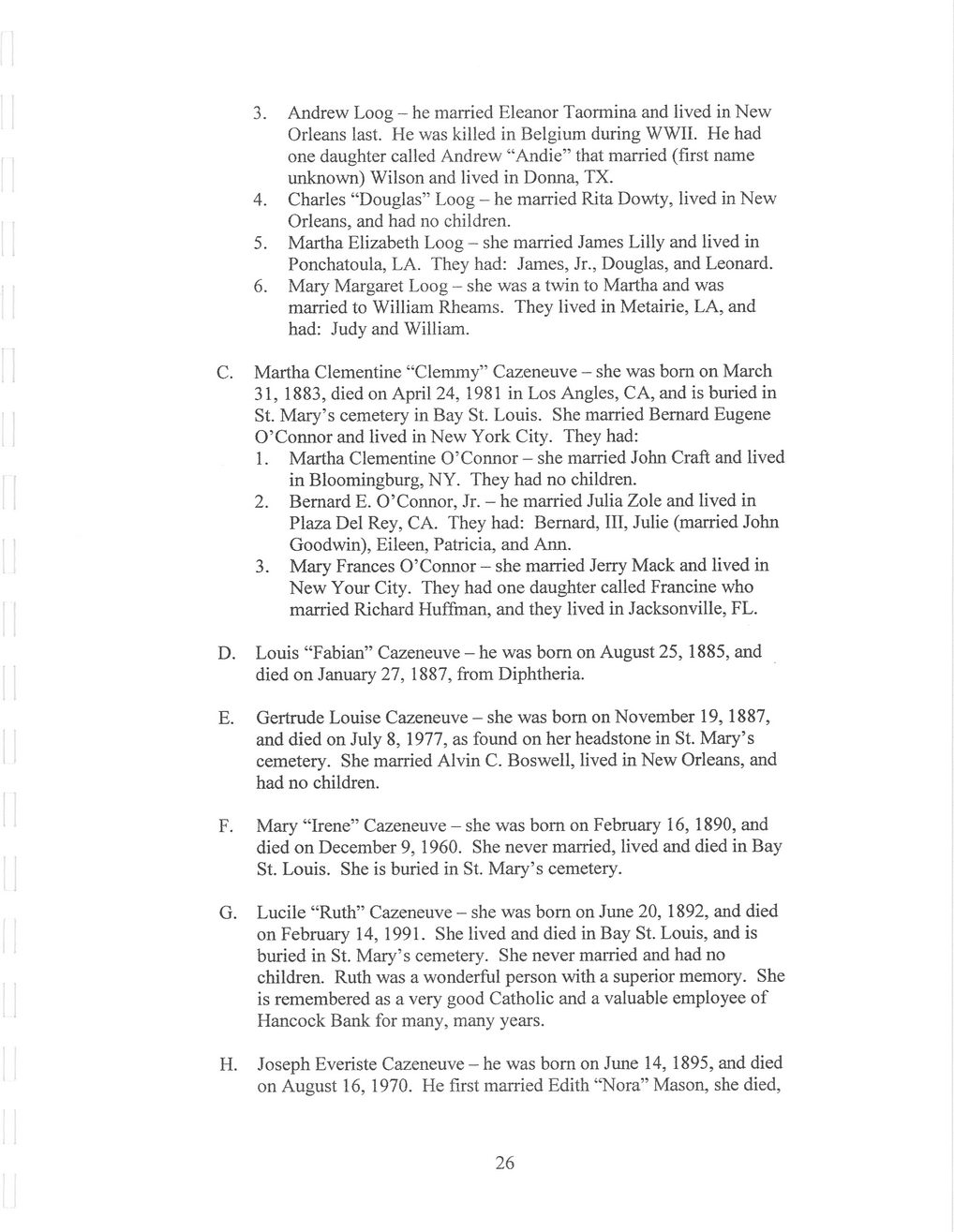 3. Andrew Loog – he married Eleanor Taormina and lived in New Orleans last. He was killed in Belgium during WWII. He had one daughter called Andrew "Andie" that married (first name unknown) Wilson and lived in Donna, TX.
4. Charles "Douglas" Loog – he married Rita Dowty, lived in New Orleans, and had no children.
5. Martha Elizabeth Loog – she married James Lilly and lived in Ponchatoula, LA. They had: James, Jr., Douglas, and Leonard.
6. Mary Margaret Loog – she was a twin to Martha and was married to William Rheams. They lived in Metairie, LA, and had: Judy and William.

C. Martha Clementine "Clemmy" Cazeneuve – she was born on March 31, 1883, died on April 24, 1981 in Los Angles, CA, and is buried in St. Mary's cemetery in Bay St. Louis. She married Bernard Eugene O'Connor and lived in New York City. They had:
1. Martha Clementine O'Connor – she married John Craft and lived in Bloomingburg, NY. They had no children.
2. Bernard E. O'Connor, Jr. – he married Julia Zole and lived in Plaza Del Rey, CA. They had: Bernard, III, Julie (married John Goodwin), Eileen, Patricia, and Ann.
3. Mary Frances O'Connor – she married Jerry Mack and lived in New Your City. They had one daughter called Francine who married Richard Huffman, and they lived in Jacksonville, FL.

D. Louis "Fabian" Cazeneuve – he was born on August 25, 1885, and died on January 27, 1887, from Diphtheria.

E. Gertrude Louise Cazeneuve – she was born on November 19, 1887, and died on July 8, 1977, as found on her headstone in St. Mary's cemetery. She married Alvin C. Boswell, lived in New Orleans, and had no children.

F. Mary "Irene" Cazeneuve – she was born on February 16, 1890, and died on December 9, 1960. She never married, lived and died in Bay St. Louis. She is buried in St. Mary's cemetery.

G. Lucile "Ruth" Cazeneuve – she was born on June 20, 1892, and died on February 14, 1991. She lived and died in Bay St. Louis, and is buried in St. Mary's cemetery. She never married and had no children. Ruth was a wonderful person with a superior memory. She is remembered as a very good Catholic and a valuable employee of Hancock Bank for many, many years.

H. Joseph Everiste Cazeneuve – he was born on June 14, 1895, and died on August 16, 1970. He first married Edith "Nora" Mason, she died,

26